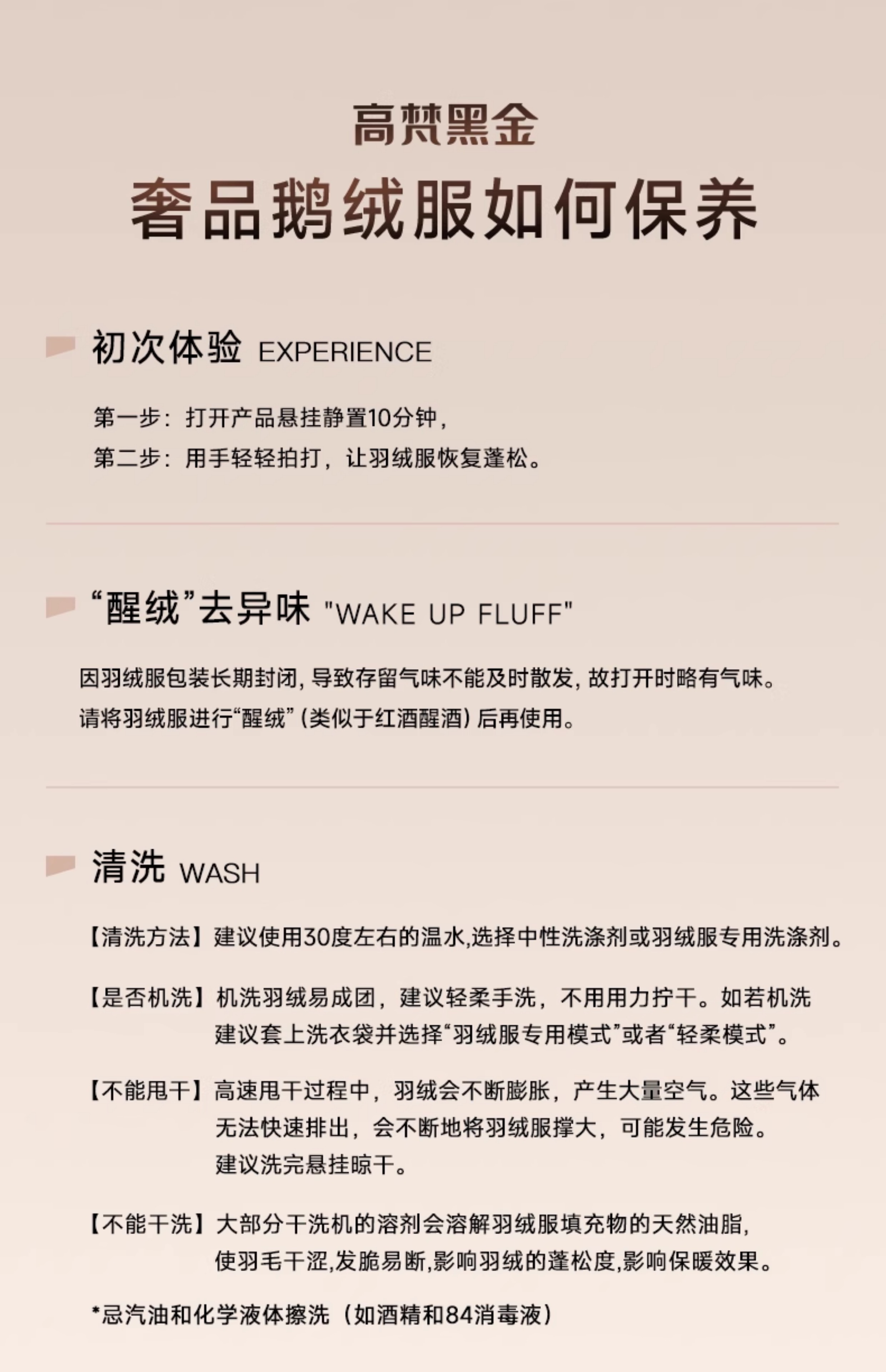 高梵黑金
奢品鹅绒服如何保养

初次体验 EXPERIENCE

第一步：打开产品悬挂静置10分钟，
第二步：用手轻轻拍打，让羽绒服恢复蓬松。

“醒绒”去异味 "WAKE UP FLUFF"

因羽绒服包装长期封闭，导致存留气味不能及时散发，故打开时略有气味。
请将羽绒服进行“醒绒”（类似于红酒醒酒）后再使用。

清洗 WASH

【清洗方法】建议使用30度左右的温水,选择中性洗涤剂或羽绒服专用洗涤剂。

【是否机洗】机洗羽绒易成团，建议轻柔手洗，不用用力拧干。如若机洗建议套上洗衣袋并选择“羽绒服专用模式”或者“轻柔模式”。

【不能甩干】高速甩干过程中，羽绒会不断膨胀，产生大量空气。这些气体无法快速排出，会不断地将羽绒服撑大，可能发生危险。建议洗完悬挂晾干。

【不能干洗】大部分干洗机的溶剂会溶解羽绒服填充物的天然油脂，使羽毛干涩,发脆易断,影响羽绒的蓬松度,影响保暖效果。

*忌汽油和化学液体擦洗（如酒精和84消毒液）